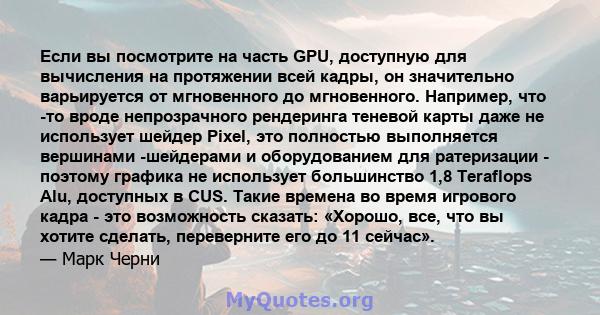 Если вы посмотрите на часть GPU, доступную для вычисления на протяжении всей кадры, он значительно варьируется от мгновенного до мгновенного. Например, что -то вроде непрозрачного рендеринга теневой карты даже не использует шейдер Pixel, это полностью выполняется вершинами -шейдерами и оборудованием для ратеризации - поэтому графика не использует большинство 1,8 Teraflops Alu, доступных в CUS. Такие времена во время игрового кадра - это возможность сказать: «Хорошо, все, что вы хотите сделать, переверните его до 11 сейчас».
— Марк Черни

MyQuotes.org